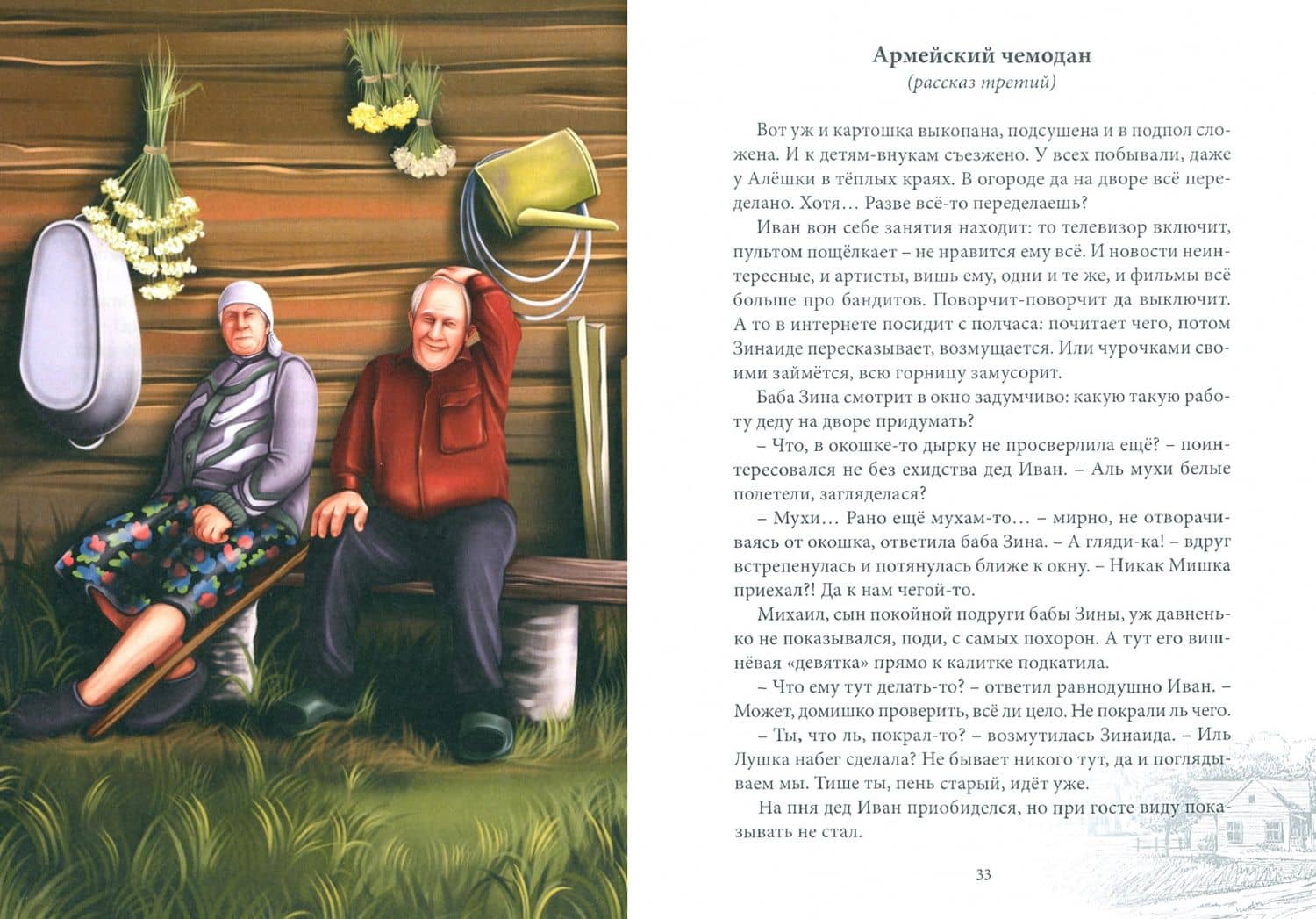 Армейский чемодан
(рассказ третий)

Вот уж и картошка выкопана, подсушена и в подпол сложена. И к детям-внукам съезжено. У всех побывали, даже у Алёшки в тёплых краях. В огороде да на дворе всё переделано. Хотя… Разве всё-то переделаешь?

Иван вон себе занятия находит: то телевизор включит, пультом пощёлкает – не нравится ему всё. И новости неинтересные, и артисты, вишь ему, одни и те же, и фильмы всё больше про бандитов. Поворчит-поворчит да выключит. А то в интернете посидит с полчаса: почитает чего, потом Зинаиде пересказывает, возмущается. Или чурочками своими займётся, всю горницу замусорит.

Баба Зина смотрит в окно задумчиво: какую такую работу деду на дворе придумать?

– Что, в окошке-то дырку не просверлила ещё? – поинтересовался не без ехидства дед Иван. – Аль мухи белые полетели, загляделася?

– Мухи… Рано ещё мухам-то… – мирно, не отворачиваясь от окошка, ответила баба Зина. – А гляди-ка! – вдруг встрепенулась и потянулась ближе к окну. – Никак Мишка приехал?! Да к нам чегой-то.

Михаил, сын покойной подруги бабы Зины, уж давненько не показывался, поди, с самых похорон. А тут его вишнёвая «девятка» прямо к калитке подкатила.

– Что ему тут делать-то? – ответил равнодушно Иван. – Может, домишко проверить, всё ли цело. Не покрали ль чего.

– Ты, что ль, покрал-то? – возмутилась Зинаида. – Иль Лушка набег сделала? Не бывает никого тут, да и поглядываем мы. Тише ты, пень старый, идёт уже.

На пня дед Иван приобиделся, но при госте виду показывать не стал.

33